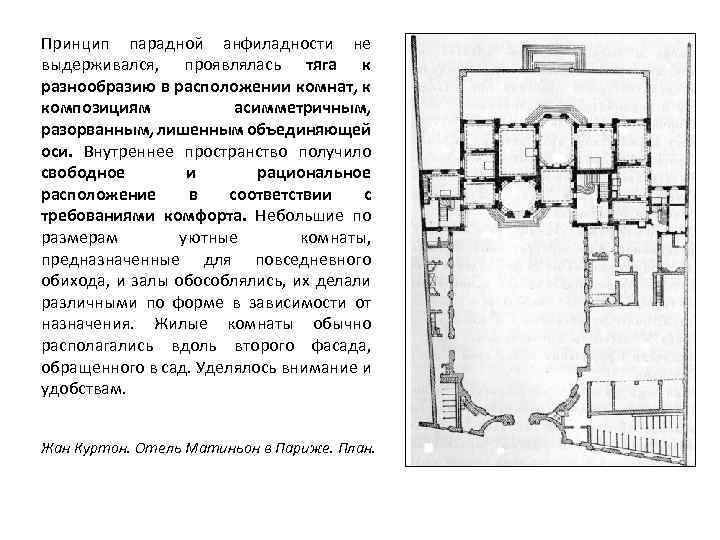 Принцип парадной анфиладности не выдерживался, проявлялась тяга к разнообразию в расположении комнат, к композициям асимметричным, разорванным, лишенным объединяющей оси. Внутреннее пространство получило свободное и рациональное расположение в соответствии с требованиями комфорта. Небольшие по размерам уютные комнаты, предназначенные для повседневного обихода, и залы обособлялись, их делали различными по форме в зависимости от назначения. Жилые комнаты обычно располагались вдоль второго фасада, обращенного в сад. Уделялось внимание и удобствам.

Жан Куртон. Отель Матиньон в Париже. План.